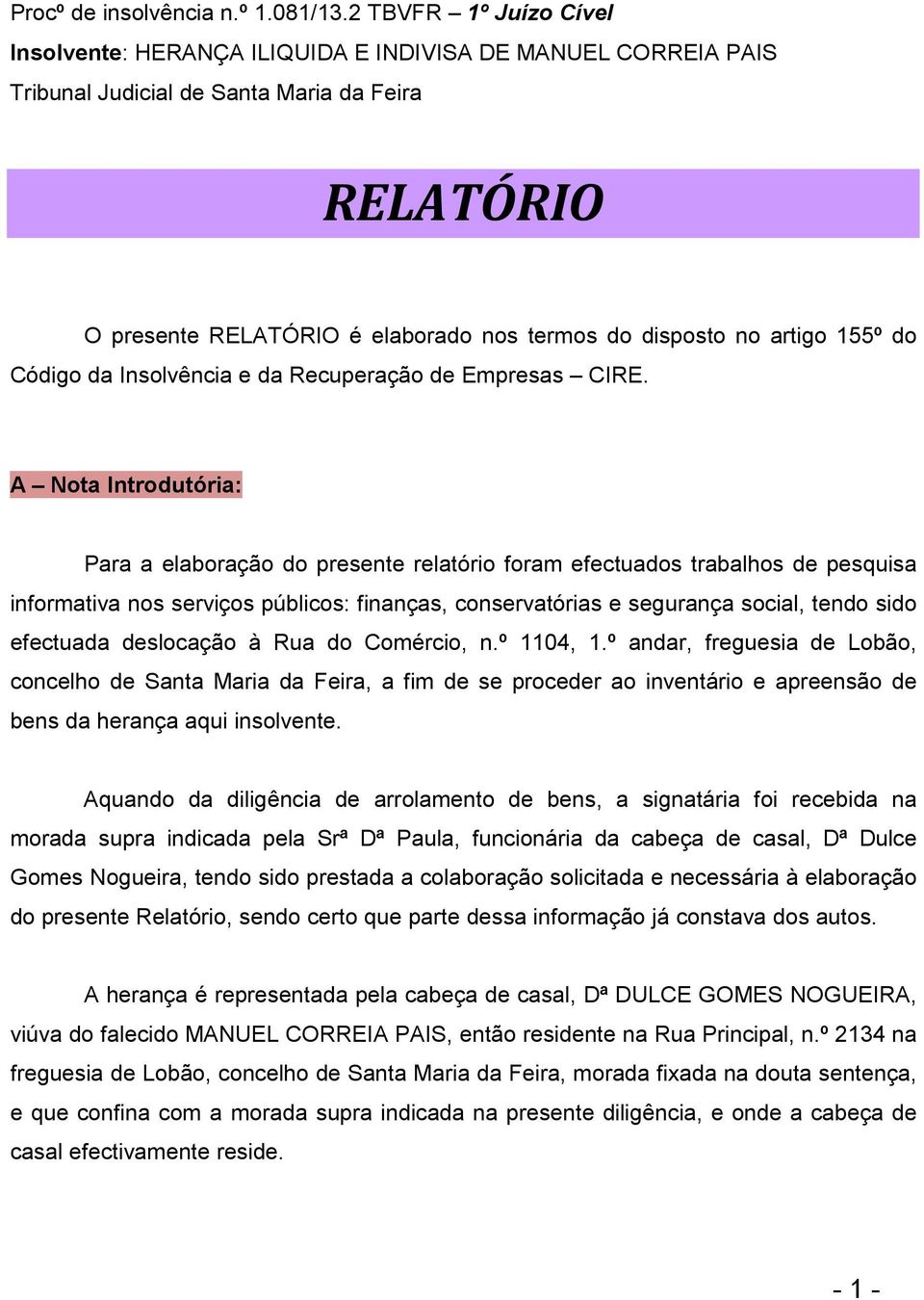 Procº de insolvência n.º 1.081/13.2 TBVFR – 1º Juízo Cível
Insolvente: HERANÇA ILIQUIDA E INDIVISA DE MANUEL CORREIA PAIS
Tribunal Judicial de Santa Maria da Feira

RELATÓRIO

O presente RELATÓRIO é elaborado nos termos do disposto no artigo 155º do Código da Insolvência e da Recuperação de Empresas – CIRE.

A – Nota Introdutória:

Para a elaboração do presente relatório foram efectuados trabalhos de pesquisa informativa nos serviços públicos: finanças, conservatórias e segurança social, tendo sido efectuada deslocação à Rua do Comércio, n.º 1104, 1.º andar, freguesia de Lobão, concelho de Santa Maria da Feira, a fim de se proceder ao inventário e apreensão de bens da herança aqui insolvente.

Aquando da diligência de arrolamento de bens, a signatária foi recebida na morada supra indicada pela Srª Dª Paula, funcionária da cabeça de casal, Dª Dulce Gomes Nogueira, tendo sido prestada a colaboração solicitada e necessária à elaboração do presente Relatório, sendo certo que parte dessa informação já constava dos autos.

A herança é representada pela cabeça de casal, Dª DULCE GOMES NOGUEIRA, viúva do falecido MANUEL CORREIA PAIS, então residente na Rua Principal, n.º 2134 na freguesia de Lobão, concelho de Santa Maria da Feira, morada fixada na douta sentença, e que confina com a morada supra indicada na presente diligência, e onde a cabeça de casal efectivamente reside.

- 1 -